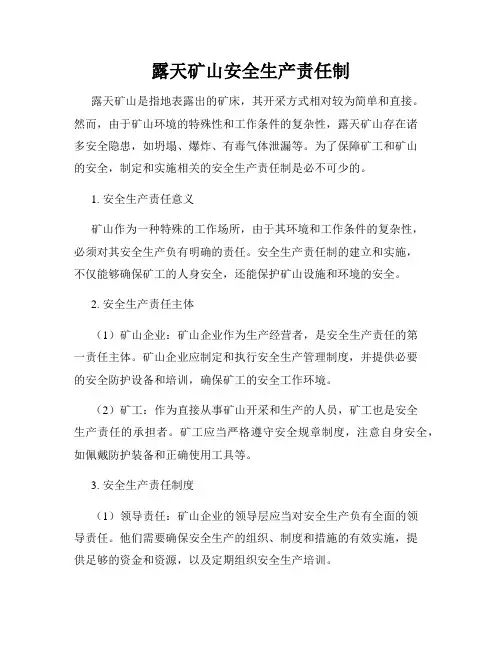 露天矿山安全生产责任制

露天矿山是指地表露出的矿床，其开采方式相对较为简单和直接。然而，由于矿山环境的特殊性和工作条件的复杂性，露天矿山存在诸多安全隐患，如坍塌、爆炸、有毒气体泄漏等。为了保障矿工和矿山的安全，制定和实施相关的安全生产责任制是必不可少的。

1. 安全生产责任意义

矿山作为一种特殊的工作场所，由于其环境和工作条件的复杂性，必须对其安全生产负有明确的责任。安全生产责任制的建立和实施，不仅能够确保矿工的人身安全，还能保护矿山设施和环境的安全。

2. 安全生产责任主体

（1）矿山企业：矿山企业作为生产经营者，是安全生产责任的第一责任主体。矿山企业应制定和执行安全生产管理制度，并提供必要的安全防护设备和培训，确保矿工的安全工作环境。

（2）矿工：作为直接从事矿山开采和生产的人员，矿工也是安全生产责任的承担者。矿工应当严格遵守安全规章制度，注意自身安全，如佩戴防护装备和正确使用工具等。

3. 安全生产责任制度

（1）领导责任：矿山企业的领导层应当对安全生产负有全面的领导责任。他们需要确保安全生产的组织、制度和措施的有效实施，提供足够的资金和资源，以及定期组织安全生产培训。